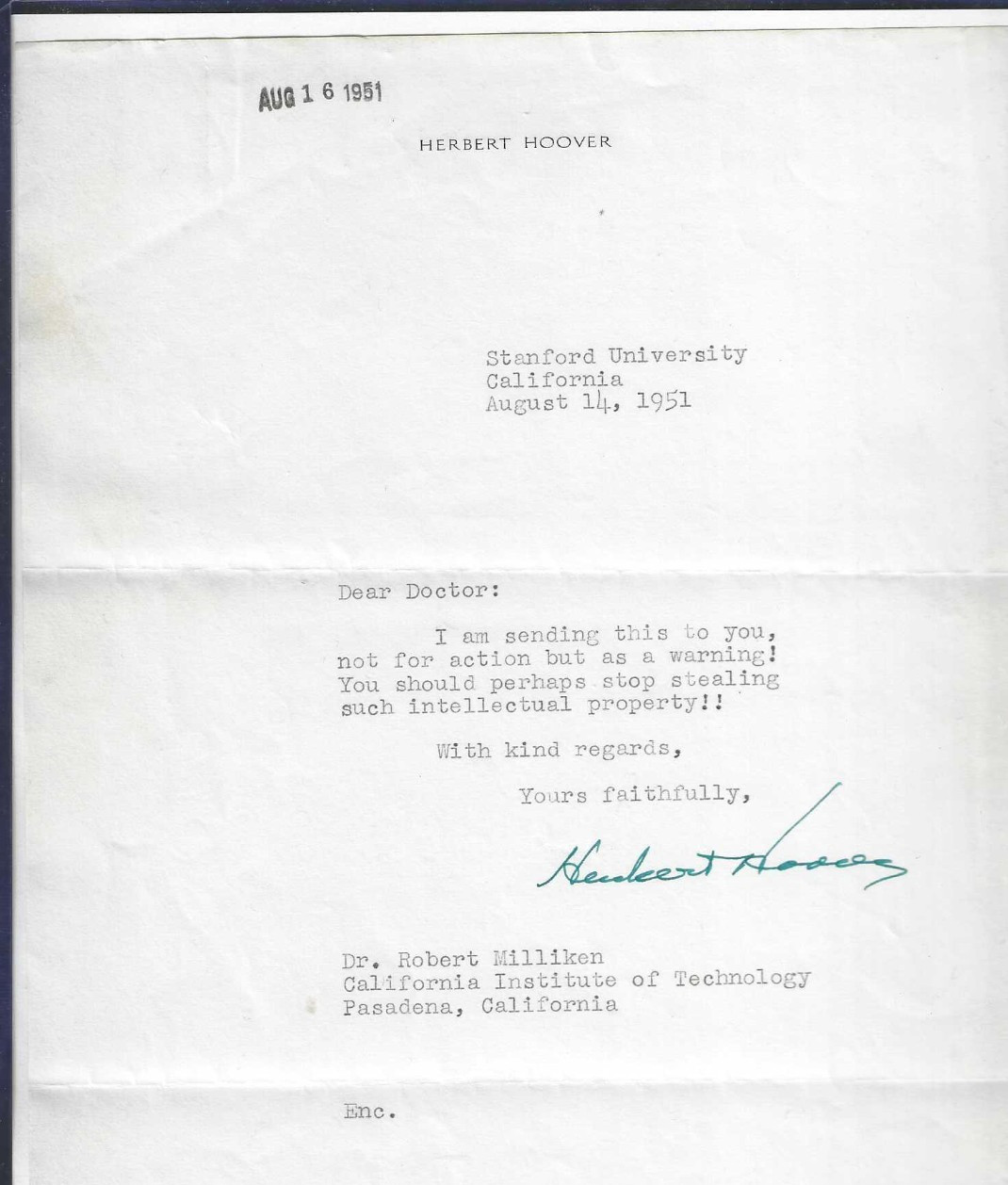 AUG 1 6 1951

HERBERT HOOVER

Stanford University
California
August 14, 1951

Dear Doctor:

I am sending this to you, not for action but as a warning! You should perhaps stop stealing such intellectual property!!

With kind regards,

Yours faithfully,

Herbert Hoover

Dr. Robert Milliken
California Institute of Technology
Pasadena, California

Enc.